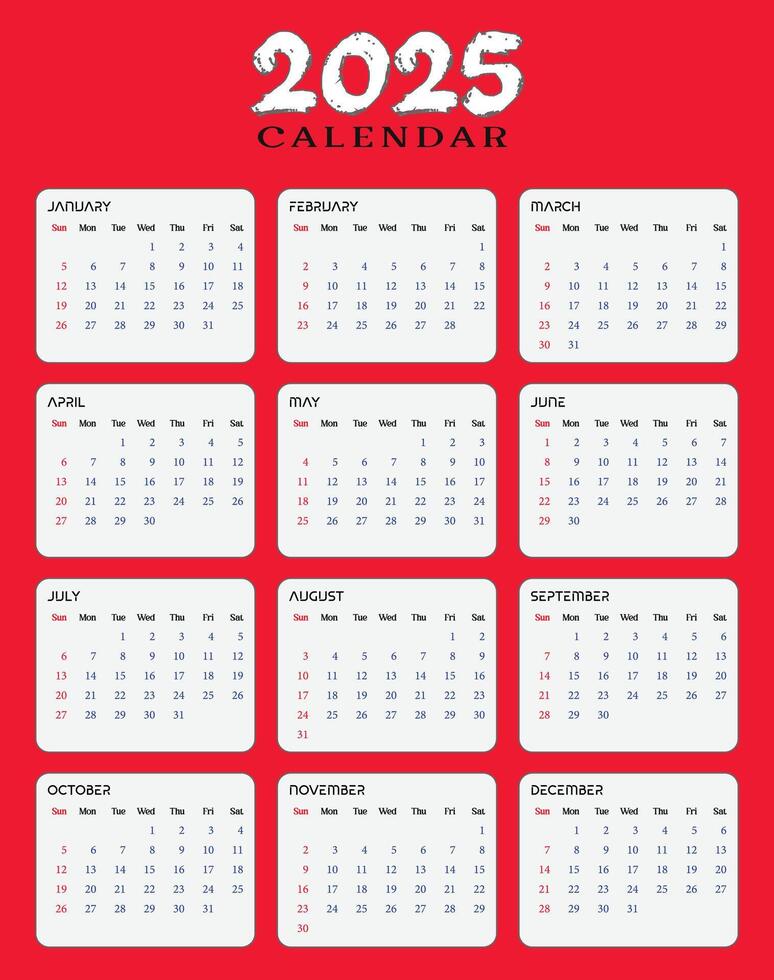 2025
CALENDAR

JANUARY

| Sun | Mon | Tue | Wed | Thu | Fri | Sat |
|---|---|---|---|---|---|---|
| | | | 1 | 2 | 3 | 4 |
| 5 | 6 | 7 | 8 | 9 | 10 | 11 |
| 12 | 13 | 14 | 15 | 16 | 17 | 18 |
| 19 | 20 | 21 | 22 | 23 | 24 | 25 |
| 26 | 27 | 28 | 29 | 30 | 31 | |

FEBRUARY

| Sun | Mon | Tue | Wed | Thu | Fri | Sat |
|---|---|---|---|---|---|---|
| | | | | | | 1 |
| 2 | 3 | 4 | 5 | 6 | 7 | 8 |
| 9 | 10 | 11 | 12 | 13 | 14 | 15 |
| 16 | 17 | 18 | 19 | 20 | 21 | 22 |
| 23 | 24 | 25 | 26 | 27 | 28 | |

MARCH

| Sun | Mon | Tue | Wed | Thu | Fri | Sat |
|---|---|---|---|---|---|---|
| | | | | | | 1 |
| 2 | 3 | 4 | 5 | 6 | 7 | 8 |
| 9 | 10 | 11 | 12 | 13 | 14 | 15 |
| 16 | 17 | 18 | 19 | 20 | 21 | 22 |
| 23 | 24 | 25 | 26 | 27 | 28 | 29 |
| 30 | 31 | | | | | |

APRIL

| Sun | Mon | Tue | Wed | Thu | Fri | Sat |
|---|---|---|---|---|---|---|
| | | 1 | 2 | 3 | 4 | 5 |
| 6 | 7 | 8 | 9 | 10 | 11 | 12 |
| 13 | 14 | 15 | 16 | 17 | 18 | 19 |
| 20 | 21 | 22 | 23 | 24 | 25 | 26 |
| 27 | 28 | 29 | 30 | | | |

MAY

| Sun | Mon | Tue | Wed | Thu | Fri | Sat |
|---|---|---|---|---|---|---|
| | | | | 1 | 2 | 3 |
| 4 | 5 | 6 | 7 | 8 | 9 | 10 |
| 11 | 12 | 13 | 14 | 15 | 16 | 17 |
| 18 | 19 | 20 | 21 | 22 | 23 | 24 |
| 25 | 26 | 27 | 28 | 29 | 30 | 31 |

JUNE

| Sun | Mon | Tue | Wed | Thu | Fri | Sat |
|---|---|---|---|---|---|---|
| 1 | 2 | 3 | 4 | 5 | 6 | 7 |
| 8 | 9 | 10 | 11 | 12 | 13 | 14 |
| 15 | 16 | 17 | 18 | 19 | 20 | 21 |
| 22 | 23 | 24 | 25 | 26 | 27 | 28 |
| 29 | 30 | | | | | |

JULY

| Sun | Mon | Tue | Wed | Thu | Fri | Sat |
|---|---|---|---|---|---|---|
| | | 1 | 2 | 3 | 4 | 5 |
| 6 | 7 | 8 | 9 | 10 | 11 | 12 |
| 13 | 14 | 15 | 16 | 17 | 18 | 19 |
| 20 | 21 | 22 | 23 | 24 | 25 | 26 |
| 27 | 28 | 29 | 30 | 31 | | |

AUGUST

| Sun | Mon | Tue | Wed | Thu | Fri | Sat |
|---|---|---|---|---|---|---|
| | | | | | 1 | 2 |
| 3 | 4 | 5 | 6 | 7 | 8 | 9 |
| 10 | 11 | 12 | 13 | 14 | 15 | 16 |
| 17 | 18 | 19 | 20 | 21 | 22 | 23 |
| 24 | 25 | 26 | 27 | 28 | 29 | 30 |
| 31 | | | | | | |

SEPTEMBER

| Sun | Mon | Tue | Wed | Thu | Fri | Sat |
|---|---|---|---|---|---|---|
| | 1 | 2 | 3 | 4 | 5 | 6 |
| 7 | 8 | 9 | 10 | 11 | 12 | 13 |
| 14 | 15 | 16 | 17 | 18 | 19 | 20 |
| 21 | 22 | 23 | 24 | 25 | 26 | 27 |
| 28 | 29 | 30 | | | | |

OCTOBER

| Sun | Mon | Tue | Wed | Thu | Fri | Sat |
|---|---|---|---|---|---|---|
| | | | 1 | 2 | 3 | 4 |
| 5 | 6 | 7 | 8 | 9 | 10 | 11 |
| 12 | 13 | 14 | 15 | 16 | 17 | 18 |
| 19 | 20 | 21 | 22 | 23 | 24 | 25 |
| 26 | 27 | 28 | 29 | 30 | 31 | |

NOVEMBER

| Sun | Mon | Tue | Wed | Thu | Fri | Sat |
|---|---|---|---|---|---|---|
| | | | | | | 1 |
| 2 | 3 | 4 | 5 | 6 | 7 | 8 |
| 9 | 10 | 11 | 12 | 13 | 14 | 15 |
| 16 | 17 | 18 | 19 | 20 | 21 | 22 |
| 23 | 24 | 25 | 26 | 27 | 28 | 29 |
| 30 | | | | | | |

DECEMBER

| Sun | Mon | Tue | Wed | Thu | Fri | Sat |
|---|---|---|---|---|---|---|
| | 1 | 2 | 3 | 4 | 5 | 6 |
| 7 | 8 | 9 | 10 | 11 | 12 | 13 |
| 14 | 15 | 16 | 17 | 18 | 19 | 20 |
| 21 | 22 | 23 | 24 | 25 | 26 | 27 |
| 28 | 29 | 30 | 31 | | | |